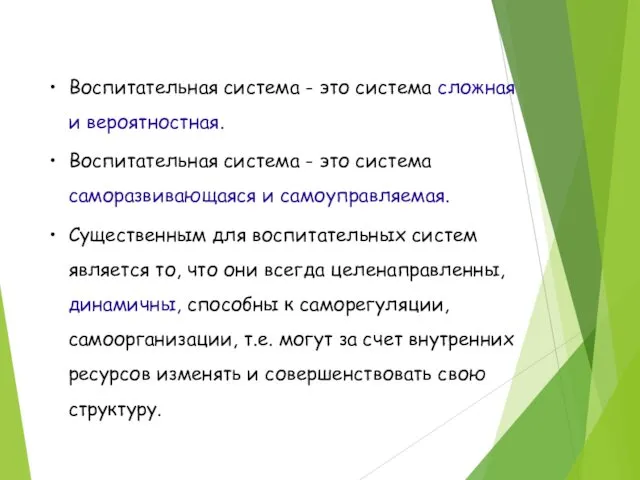 • Воспитательная система - это система сложная и вероятностная.

• Воспитательная система - это система саморазвивающаяся и самоуправляемая.

• Существенным для воспитательных систем является то, что они всегда целенаправленны, динамичны, способны к саморегуляции, самоорганизации, т.е. могут за счет внутренних ресурсов изменять и совершенствовать свою структуру.